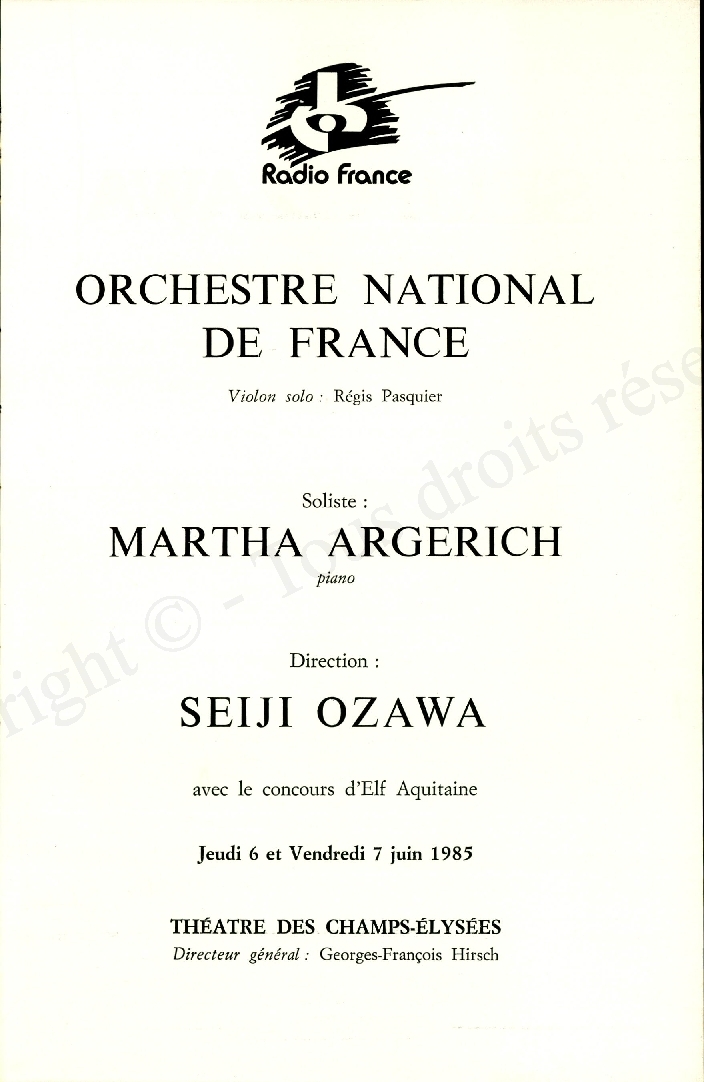 Radio France

ORCHESTRE NATIONAL DE FRANCE

Violon solo : Régis Pasquier

Soliste :
MARTHA ARGERICH
piano

Direction :
SEIJI OZAWA

avec le concours d'Elf Aquitaine

Jeudi 6 et Vendredi 7 juin 1985

THÉATRE DES CHAMPS-ÉLYSÉES
Directeur général : Georges-François Hirsch

right © - Tous droits rése